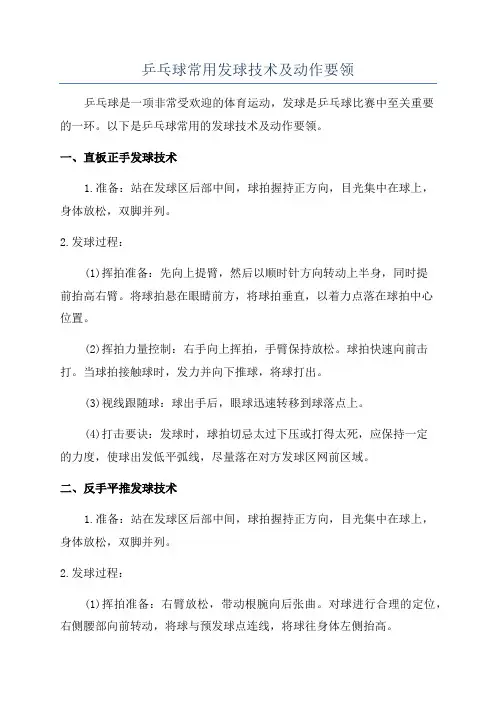 乒乓球常用发球技术及动作要领

乒乓球是一项非常受欢迎的体育运动，发球是乒乓球比赛中至关重要的一环。以下是乒乓球常用的发球技术及动作要领。

一、直板正手发球技术

1.准备：站在发球区后部中间，球拍握持正方向，目光集中在球上，身体放松，双脚并列。

2.发球过程：

(1)挥拍准备：先向上提臂，然后以顺时针方向转动上半身，同时提前抬高右臂。将球拍悬在眼睛前方，将球拍垂直，以着力点落在球拍中心位置。

(2)挥拍力量控制：右手向上挥拍，手臂保持放松。球拍快速向前击打。当球拍接触球时，发力并向下推球，将球打出。

(3)视线跟随球：球出手后，眼球迅速转移到球落点上。

(4)打击要诀：发球时，球拍切忌太过下压或打得太死，应保持一定的力度，使球出发低平弧线，尽量落在对方发球区网前区域。

二、反手平推发球技术

1.准备：站在发球区后部中间，球拍握持正方向，目光集中在球上，身体放松，双脚并列。

2.发球过程：

(1)挥拍准备：右臂放松，带动根腕向后张曲。对球进行合理的定位，右侧腰部向前转动，将球与预发球点连线，将球往身体左侧抬高。